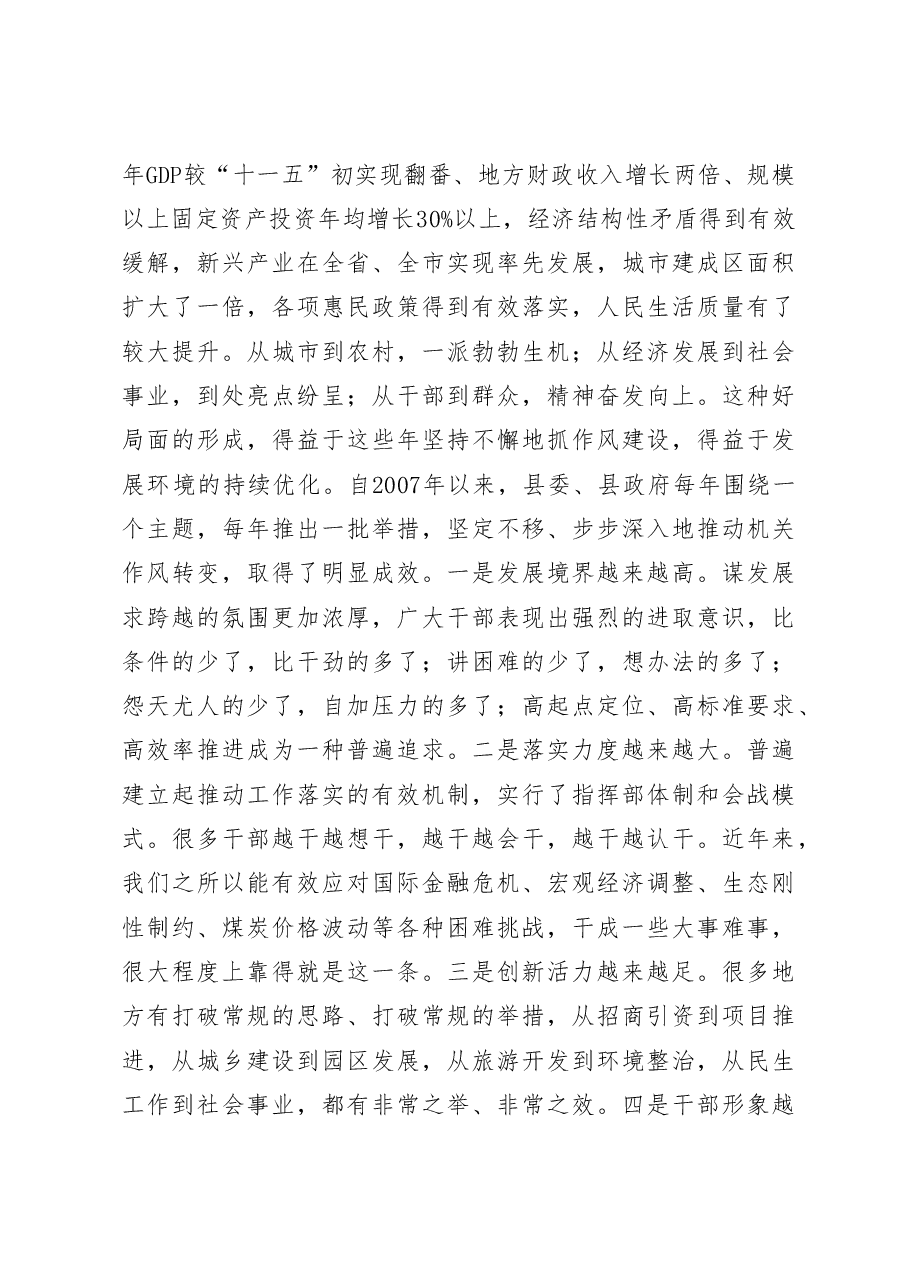 年GDP较“十一五”初实现翻番、地方财政收入增长两倍、规模以上固定资产投资年均增长30%以上，经济结构性矛盾得到有效缓解，新兴产业在全省、全市实现率先发展，城市建成区面积扩大了一倍，各项惠民政策得到有效落实，人民生活质量有了较大提升。从城市到农村，一派勃勃生机；从经济发展到社会事业，到处亮点纷呈；从干部到群众，精神奋发向上。这种好局面的形成，得益于这些年坚持不懈地抓作风建设，得益于发展环境的持续优化。自2007年以来，县委、县政府每年围绕一个主题，每年推出一批举措，坚定不移、步步深入地推动机关作风转变，取得了明显成效。一是发展境界越来越高。谋发展求跨越的氛围更加浓厚，广大干部表现出强烈的进取意识，比条件的少了，比干劲的多了；讲困难的少了，想办法的多了；怨天尤人的少了，自加压力的多了；高起点定位、高标准要求、高效率推进成为一种普遍追求。二是落实力度越来越大。普遍建立起推动工作落实的有效机制，实行了指挥部体制和会战模式。很多干部越干越想干，越干越会干，越干越认干。近年来，我们之所以能有效应对国际金融危机、宏观经济调整、生态刚性制约、煤炭价格波动等各种困难挑战，干成一些大事难事，很大程度上靠得就是这一条。三是创新活力越来越足。很多地方有打破常规的思路、打破常规的举措，从招商引资到项目推进，从城乡建设到园区发展，从旅游开发到环境整治，从民生工作到社会事业，都有非常之举、非常之效。四是干部形象越